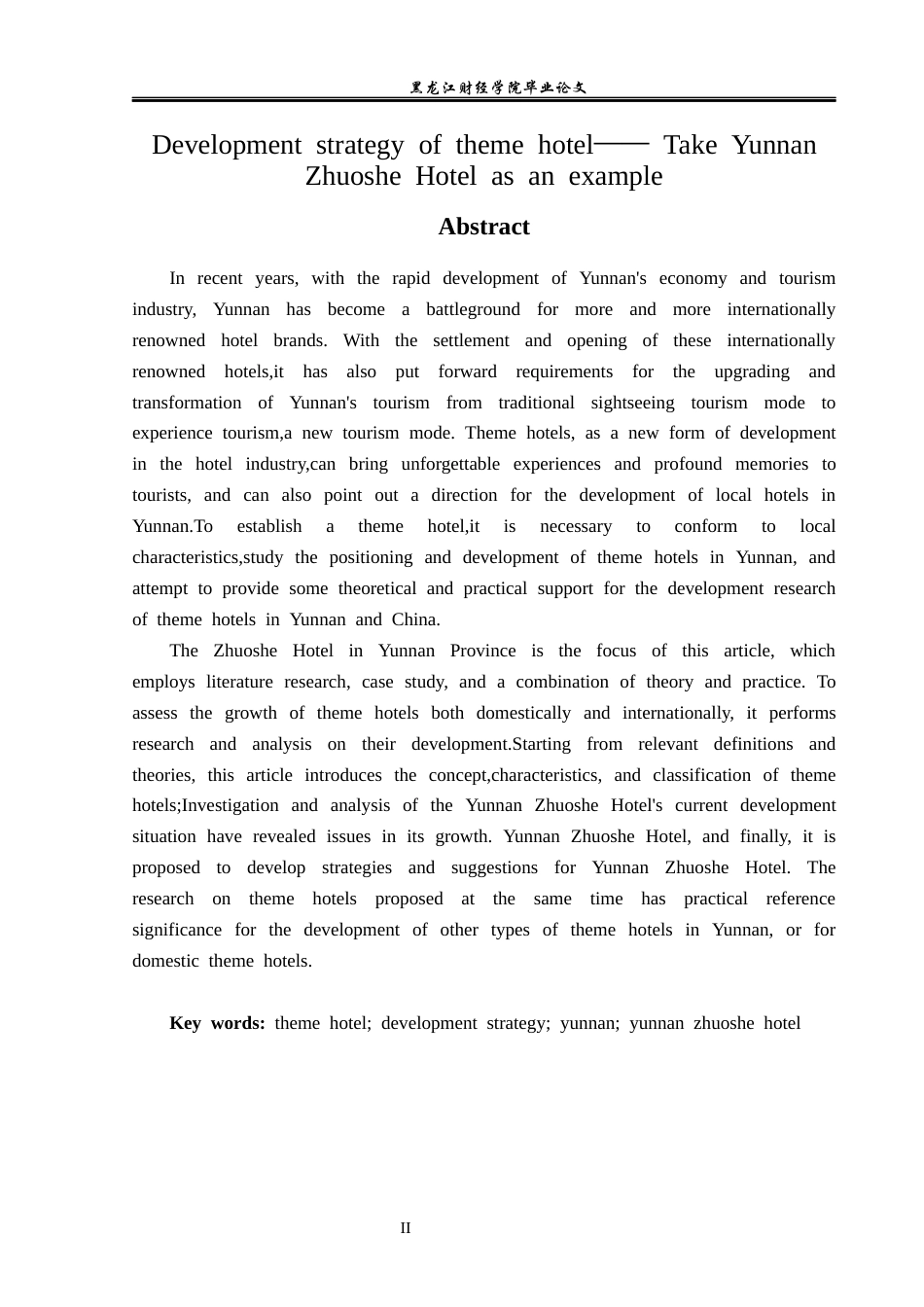 黑龙江财经学院毕业论文

Development strategy of theme hotel—— Take Yunnan Zhuoshe Hotel as an example

Abstract

In recent years, with the rapid development of Yunnan's economy and tourism industry, Yunnan has become a battleground for more and more internationally renowned hotel brands. With the settlement and opening of these internationally renowned hotels,it has also put forward requirements for the upgrading and transformation of Yunnan's tourism from traditional sightseeing tourism mode to experience tourism,a new tourism mode. Theme hotels, as a new form of development in the hotel industry,can bring unforgettable experiences and profound memories to tourists, and can also point out a direction for the development of local hotels in Yunnan.To establish a theme hotel,it is necessary to conform to local characteristics,study the positioning and development of theme hotels in Yunnan, and attempt to provide some theoretical and practical support for the development research of theme hotels in Yunnan and China.

The Zhuoshe Hotel in Yunnan Province is the focus of this article, which employs literature research, case study, and a combination of theory and practice. To assess the growth of theme hotels both domestically and internationally, it performs research and analysis on their development.Starting from relevant definitions and theories, this article introduces the concept,characteristics, and classification of theme hotels;Investigation and analysis of the Yunnan Zhuoshe Hotel's current development situation have revealed issues in its growth. Yunnan Zhuoshe Hotel, and finally, it is proposed to develop strategies and suggestions for Yunnan Zhuoshe Hotel. The research on theme hotels proposed at the same time has practical reference significance for the development of other types of theme hotels in Yunnan, or for domestic theme hotels.

Key words: theme hotel; development strategy; yunnan; yunnan zhuoshe hotel

II